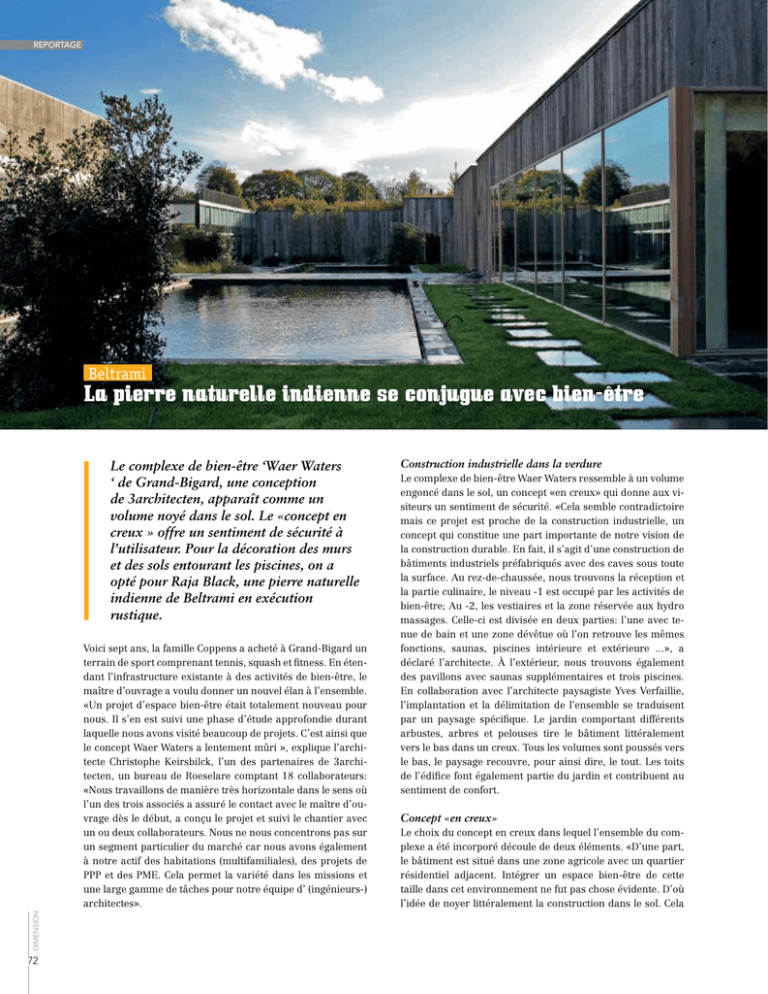 REPORTAGE

Beltrami

La pierre naturelle indienne se conjugue avec bien-être

Le complexe de bien-être 'Waer Waters ' de Grand-Bigard, une conception de 3architecten, apparaît comme un volume noyé dans le sol. Le «concept en creux » offre un sentiment de sécurité à l'utilisateur. Pour la décoration des murs et des sols entourant les piscines, on a opté pour Raja Black, une pierre naturelle indienne de Beltrami en exécution rustique.

Voici sept ans, la famille Coppens a acheté à Grand-Bigard un terrain de sport comprenant tennis, squash et fitness. En étendant l'infrastructure existante à des activités de bien-être, le maître d'ouvrage a voulu donner un nouvel élan à l'ensemble. «Un projet d'espace bien-être était totalement nouveau pour nous. Il s'en est suivi une phase d'étude approfondie durant laquelle nous avons visité beaucoup de projets. C'est ainsi que le concept Waer Waters a lentement mûri », explique l'architecte Christophe Keirsbilck, l'un des partenaires de 3architecten, un bureau de Roeselare comptant 18 collaborateurs: «Nous travaillons de manière très horizontale dans le sens où l'un des trois associés a assuré le contact avec le maître d'ouvrage dès le début, a conçu le projet et suivi le chantier avec un ou deux collaborateurs. Nous ne nous concentrons pas sur un segment particulier du marché car nous avons également à notre actif des habitations (multifamiliales), des projets de PPP et des PME. Cela permet la variété dans les missions et une large gamme de tâches pour notre équipe d' (ingénieurs-) architectes».

Construction industrielle dans la verdure

Le complexe de bien-être Waer Waters ressemble à un volume engoncé dans le sol, un concept «en creux» qui donne aux visiteurs un sentiment de sécurité. «Cela semble contradictoire mais ce projet est proche de la construction industrielle, un concept qui constitue une part importante de notre vision de la construction durable. En fait, il s'agit d'une construction de bâtiments industriels préfabriqués avec des caves sous toute la surface. Au rez-de-chaussée, nous trouvons la réception et la partie culinaire, le niveau -1 est occupé par les activités de bien-être; Au -2, les vestiaires et la zone réservée aux hydro massages. Celle-ci est divisée en deux parties: l'une avec tenue de bain et une zone dévêtue où l'on retrouve les mêmes fonctions, saunas, piscines intérieure et extérieure ...», a déclaré l'architecte. À l'extérieur, nous trouvons également des pavillons avec saunas supplémentaires et trois piscines. En collaboration avec l'architecte paysagiste Yves Verfaillie, l'implantation et la délimitation de l'ensemble se traduisent par un paysage spécifique. Le jardin comportant différents arbustes, arbres et pelouses tire le bâtiment littéralement vers le bas dans un creux. Tous les volumes sont poussés vers le bas, le paysage recouvre, pour ainsi dire, le tout. Les toits de l'édifice font également partie du jardin et contribuent au sentiment de confort.

Concept «en creux»

Le choix du concept en creux dans lequel l'ensemble du complexe a été incorporé découle de deux éléments. «D'une part, le bâtiment est situé dans une zone agricole avec un quartier résidentiel adjacent. Intégrer un espace bien-être de cette taille dans cet environnement ne fut pas chose évidente. D'où l'idée de noyer littéralement la construction dans le sol. Cela

DIMENSION

72